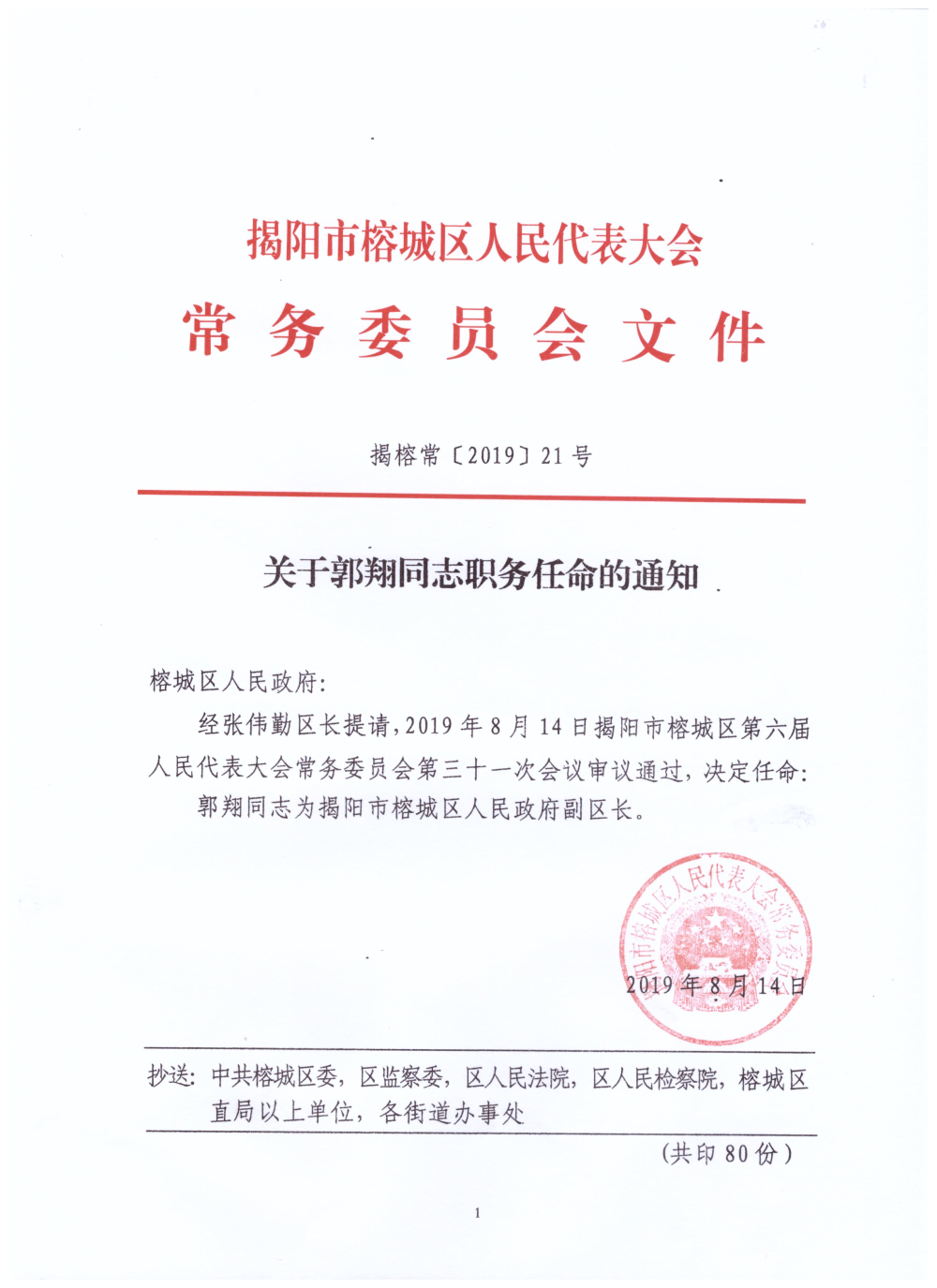 揭阳市榕城区人民代表大会
常务委员会文件

揭榕常〔2019〕21号

关于郭翔同志职务任命的通知

榕城区人民政府:

经张伟勤区长提请,2019年8月14日揭阳市榕城区第六届人民代表大会常务委员会第三十一次会议审议通过,决定任命:

郭翔同志为揭阳市榕城区人民政府副区长。

揭阳市榕城区人民代表大会常务委员会

2019年8月14日

抄送:中共榕城区委,区监察委,区人民法院,区人民检察院,榕城区直局以上单位,各街道办事处

(共印80份)

1